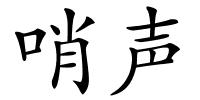 哨声